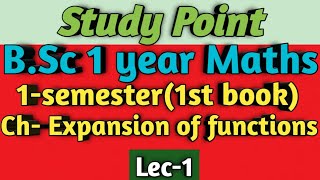 Study Point

B.Sc 1 year Maths

1-semester(1st book)

Ch- Expansion of functions

Lec-1